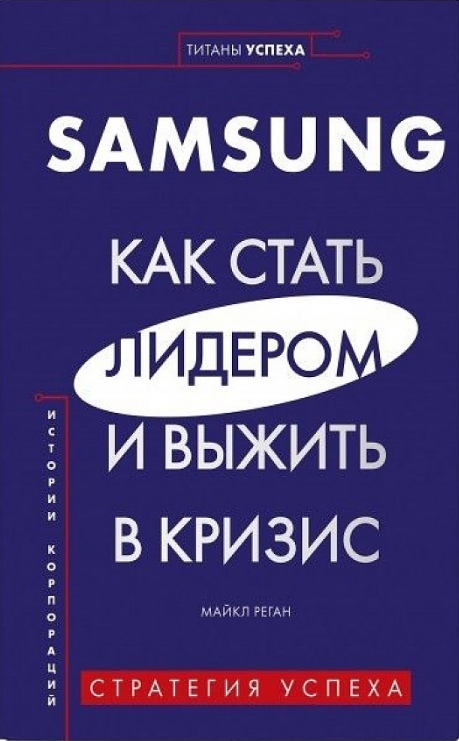 ТИТАНЫ УСПЕХА

SAMSUNG

КАК СТАТЬ ЛИДЕРОМ И ВЫЖИТЬ В КРИЗИС

ИСТОРИИ КОРПОРАЦИЙ

МАЙКЛ РЕГАН

СТРАТЕГИЯ УСПЕХА